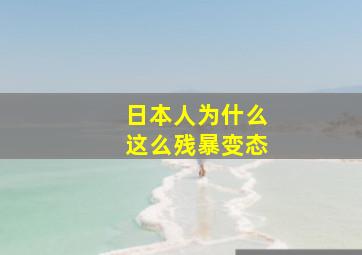 日本人为什么
这么残暴变态